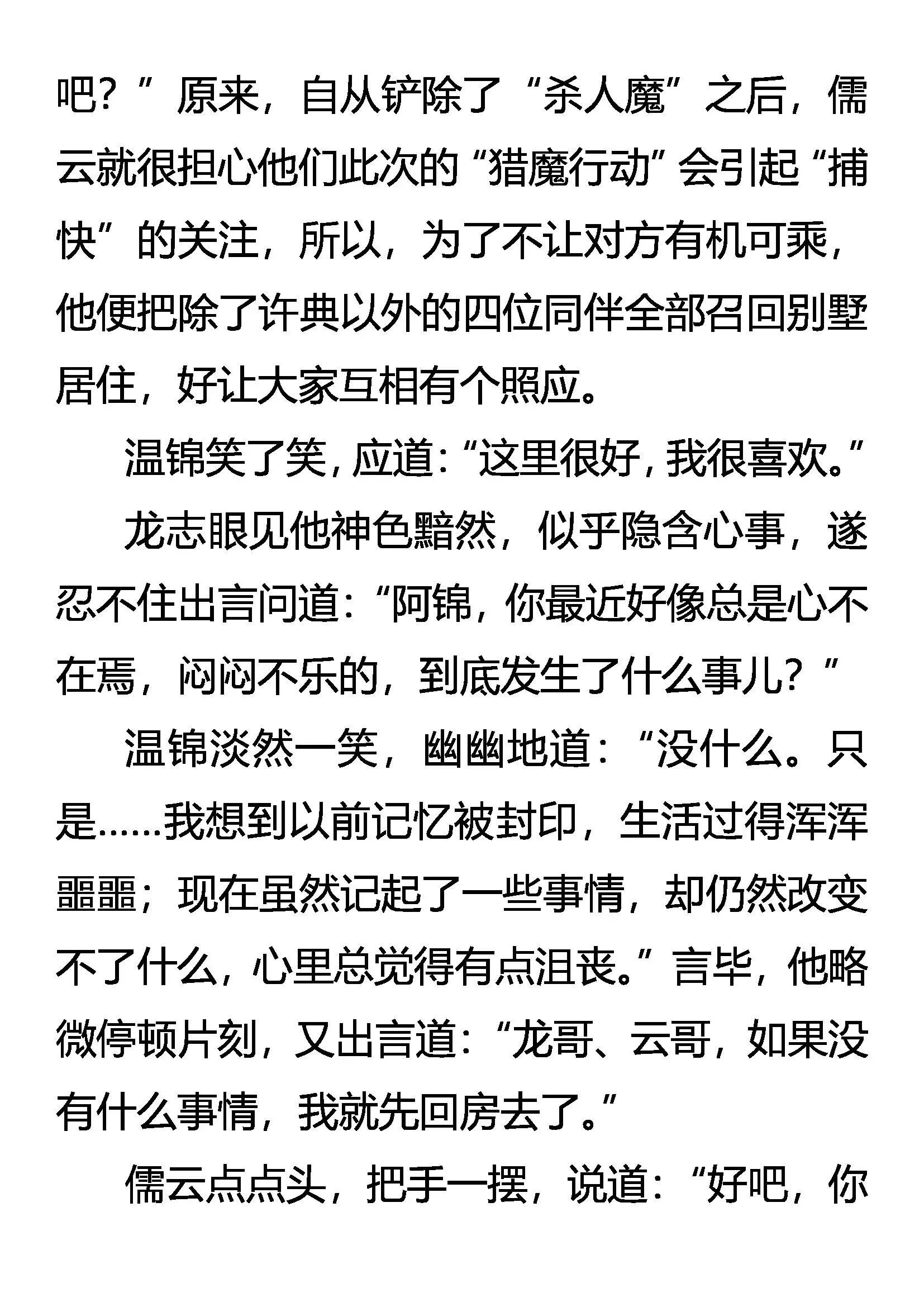 吧？”原来，自从铲除了“杀人魔”之后，儒云就很担心他们此次的“猎魔行动”会引起“捕快”的关注，所以，为了不让对方有机可乘，他便把除了许典以外的四位同伴全部召回别墅居住，好让大家互相有个照应。

温锦笑了笑，应道：“这里很好，我很喜欢。”

龙志眼见他神色黯然，似乎隐含心事，遂忍不住出言问道：“阿锦，你最近好像总是心不在焉，闷闷不乐的，到底发生了什么事儿？”

温锦淡然一笑，幽幽地道：“没什么。只是……我想到以前记忆被封印，生活过得浑浑噩噩；现在虽然记起了一些事情，却仍然改变不了什么，心里总觉得有点沮丧。”言毕，他略微停顿片刻，又出言道：“龙哥、云哥，如果没有什么事情，我就先回房去了。”

儒云点点头，把手一摆，说道：“好吧，你